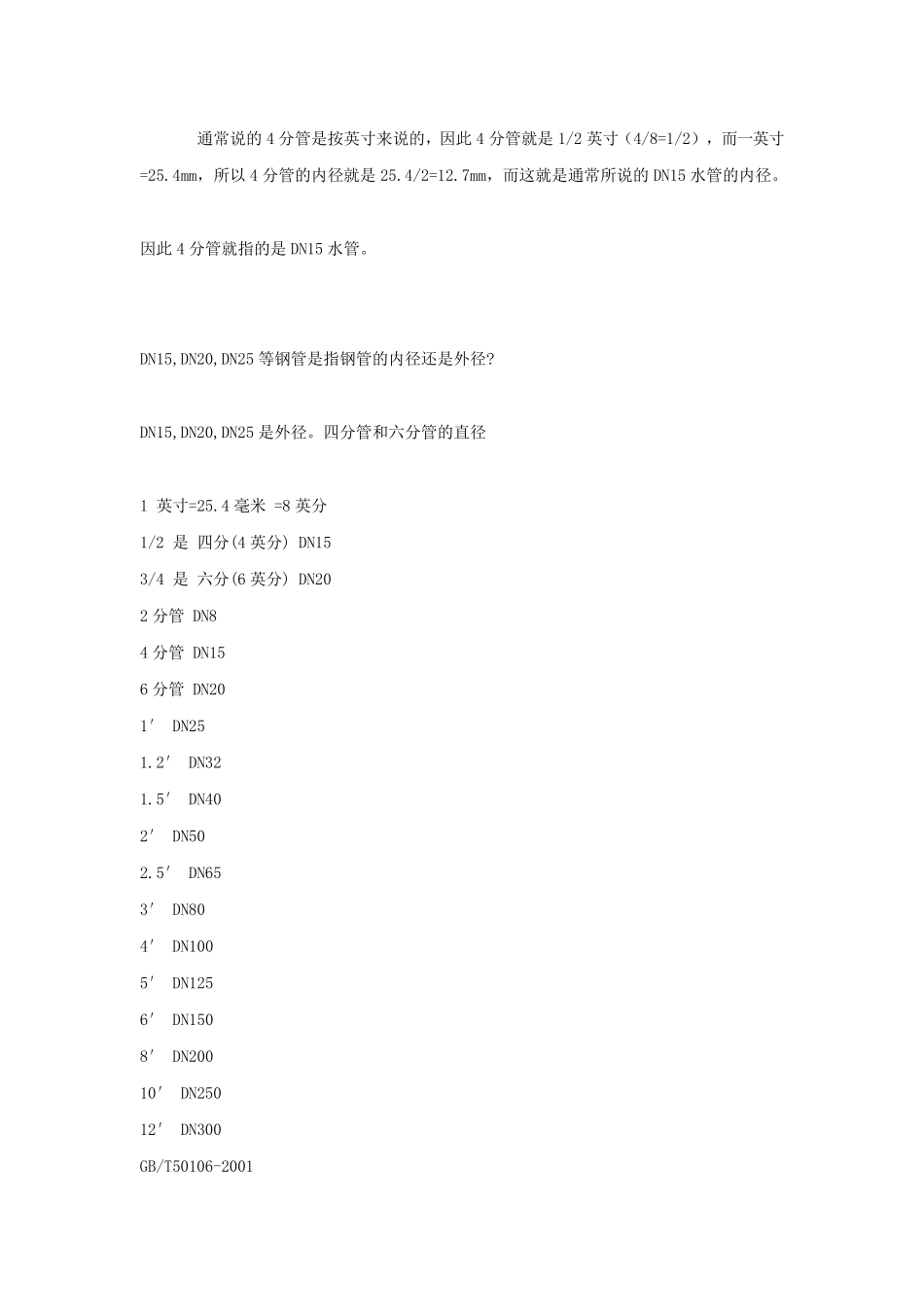 通常说的 4 分管是按英寸来说的，因此 4 分管就是 1/2 英寸（4/8=1/2），而一英寸=25.4mm，所以 4 分管的内径就是 25.4/2=12.7mm，而这就是通常所说的 DN15 水管的内径。

因此 4 分管就指的是 DN15 水管。

DN15,DN20,DN25 等钢管是指钢管的内径还是外径?

DN15,DN20,DN25 是外径。四分管和六分管的直径

1 英寸=25.4 毫米 =8 英分
1/2 是 四分(4 英分) DN15
3/4 是 六分(6 英分) DN20
2 分管 DN8
4 分管 DN15
6 分管 DN20
1′ DN25
1.2′ DN32
1.5′ DN40
2′ DN50
2.5′ DN65
3′ DN80
4′ DN100
5′ DN125
6′ DN150
8′ DN200
10′ DN250
12′ DN300
GB/T50106-2001